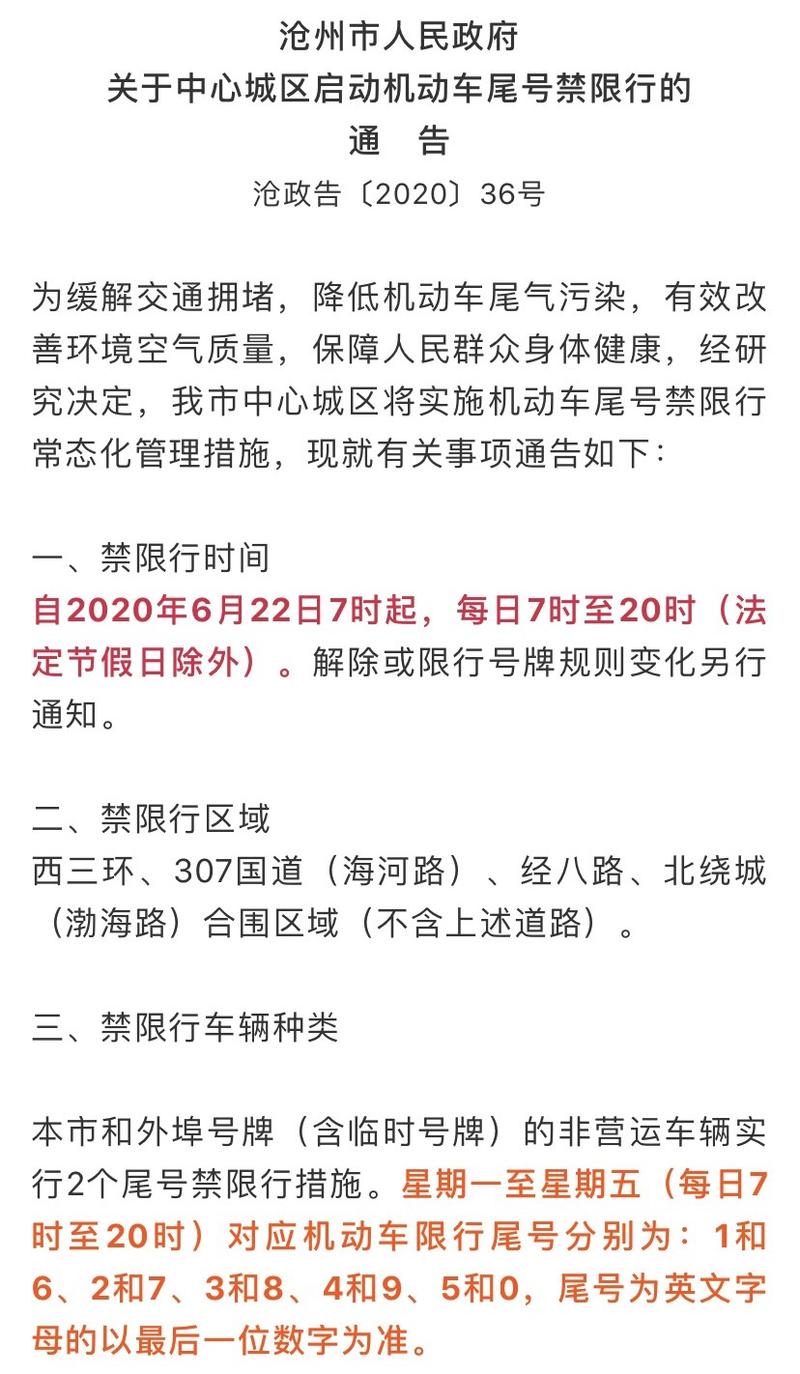 沧州市人民政府
关于中心城区启动机动车尾号禁限行的
通　告
沧政告〔2020〕36号

为缓解交通拥堵，降低机动车尾气污染，有效改善环境空气质量，保障人民群众身体健康，经研究决定，我市中心城区将实施机动车尾号禁限行常态化管理措施，现就有关事项通告如下：

一、禁限行时间
自2020年6月22日7时起，每日7时至20时（法定节假日除外）。解除或限行号牌规则变化另行通知。

二、禁限行区域
西三环、307国道（海河路）、经八路、北绕城（渤海路）合围区域（不含上述道路）。

三、禁限行车辆种类

本市和外埠号牌（含临时号牌）的非营运车辆实行2个尾号禁限行措施。星期一至星期五（每日7时至20时）对应机动车限行尾号分别为：1和6、2和7、3和8、4和9、5和0，尾号为英文字母的以最后一位数字为准。